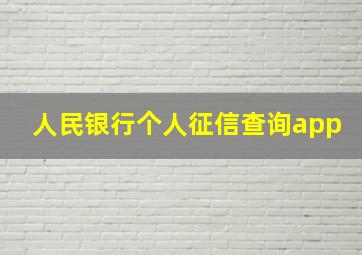 人民银行个人征信查询app